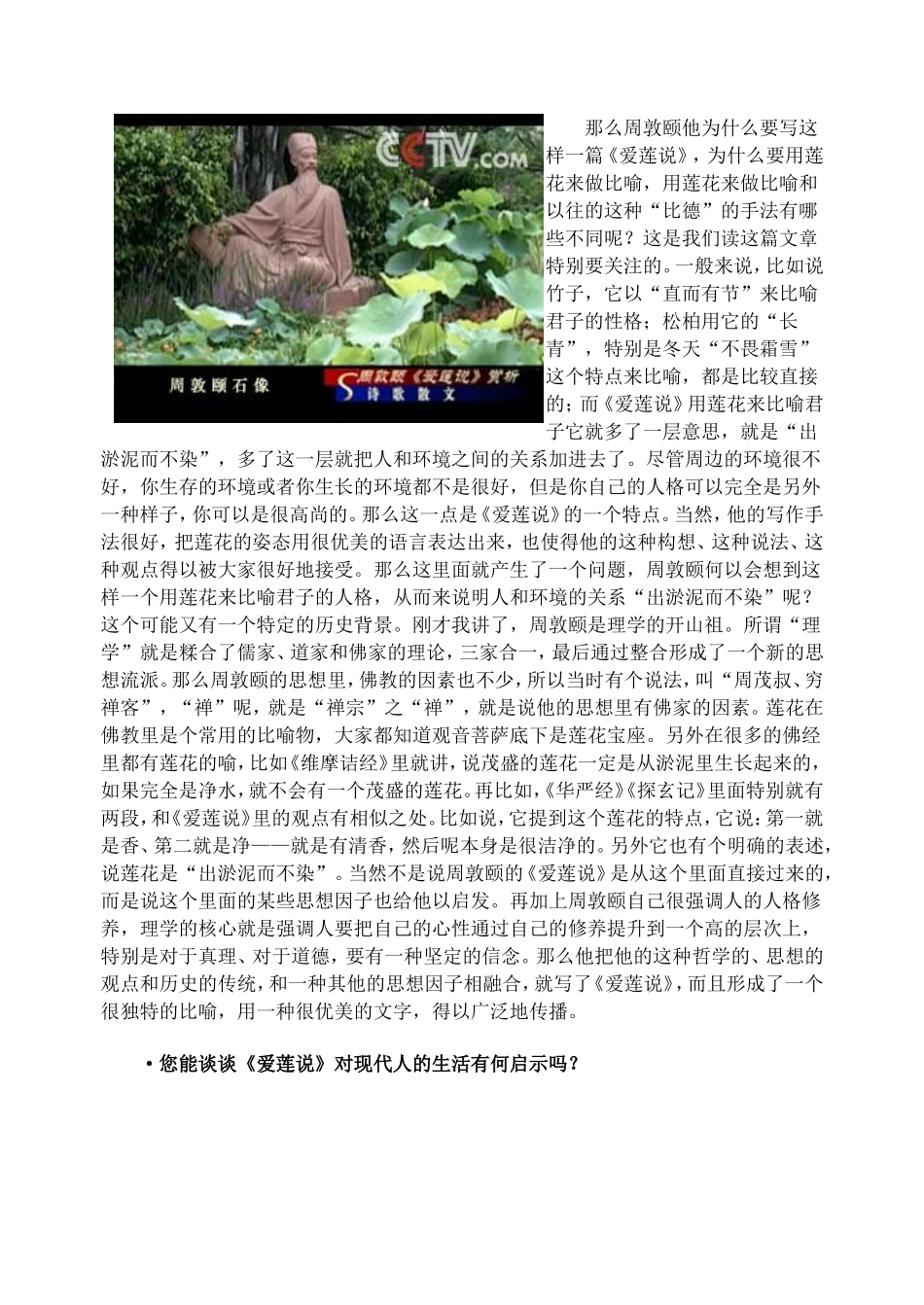 CCTV.com

周敦颐石像

周敦颐《爱莲说》赏析
诗歌散文

那么周敦颐他为什么要写这样一篇《爱莲说》，为什么要用莲花来做比喻，用莲花来做比喻和以往的这种“比德”的手法有哪些不同呢？这是我们读这篇文章特别要关注的。一般来说，比如说竹子，它以“直而有节”来比喻君子的性格；松柏用它的“长青”，特别是冬天“不畏霜雪”这个特点来比喻，都是比较直接的；而《爱莲说》用莲花来比喻君子它就多了一层意思，就是“出淤泥而不染”，多了这一层就把人和环境之间的关系加进去了。尽管周边的环境很不好，你生存的环境或者你生长的环境都不是很好，但是你自己的人格可以完全是另外一种样子，你可以是很高尚的。那么这一点是《爱莲说》的一个特点。当然，他的写作手法很好，把莲花的姿态用很优美的语言表达出来，也使得他的这种构想、这种说法、这种观点得以被大家很好地接受。那么这里面就产生了一个问题，周敦颐何以会想到这样一个用莲花来比喻君子的人格，从而来说明人和环境的关系“出淤泥而不染”呢？这个可能又有一个特定的历史背景。刚才我讲了，周敦颐是理学的开山祖。所谓“理学”就是糅合了儒家、道家和佛家的理论，三家合一，最后通过整合形成了一个新的思想流派。那么周敦颐的思想里，佛教的因素也不少，所以当时有个说法，叫“周茂叔、穷禅客”，“禅”呢，就是“禅宗”之“禅”，就是说他的思想里有佛家的因素。莲花在佛教里是个常用的比喻物，大家都知道观音菩萨底下是莲花宝座。另外在很多的佛经里都有莲花的喻，比如《维摩诘经》里就讲，说茂盛的莲花一定是从淤泥里生长起来的，如果完全是净水，就不会有一个茂盛的莲花。再比如，《华严经》《探玄记》里面特别就有两段，和《爱莲说》里的观点有相似之处。比如说，它提到这个莲花的特点，它说：第一就是香、第二就是净——就是有清香，然后呢本身是很洁净的。另外它也有个明确的表述，说莲花是“出淤泥而不染”。当然不是说周敦颐的《爱莲说》是从这个里面直接过来的，而是说这个里面的某些思想因子也给他以启发。再加上周敦颐自己很强调人的人格修养，理学的核心就是强调人要把自己的心性通过自己的修养提升到一个高的层次上，特别是对于真理、对于道德，要有一种坚定的信念。那么他把他的这种哲学的、思想的观点和历史的传统，和一种其他的思想因子相融合，就写了《爱莲说》，而且形成了一个很独特的比喻，用一种很优美的文字，得以广泛地传播。

• 您能谈谈《爱莲说》对现代人的生活有何启示吗？